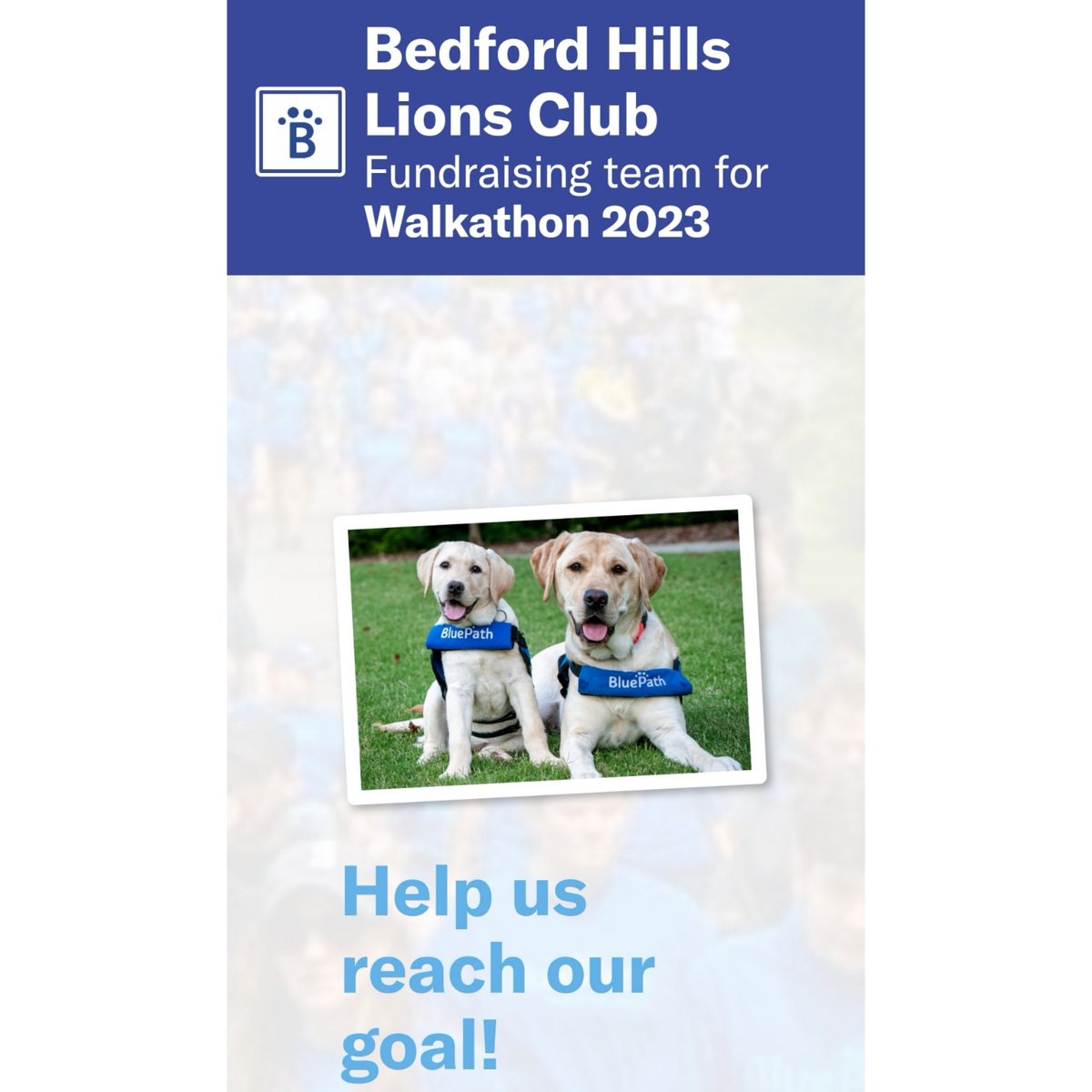 B

Bedford Hills Lions Club
Fundraising team for
Walkathon 2023

BluePath

BluePath

Help us reach our goal!